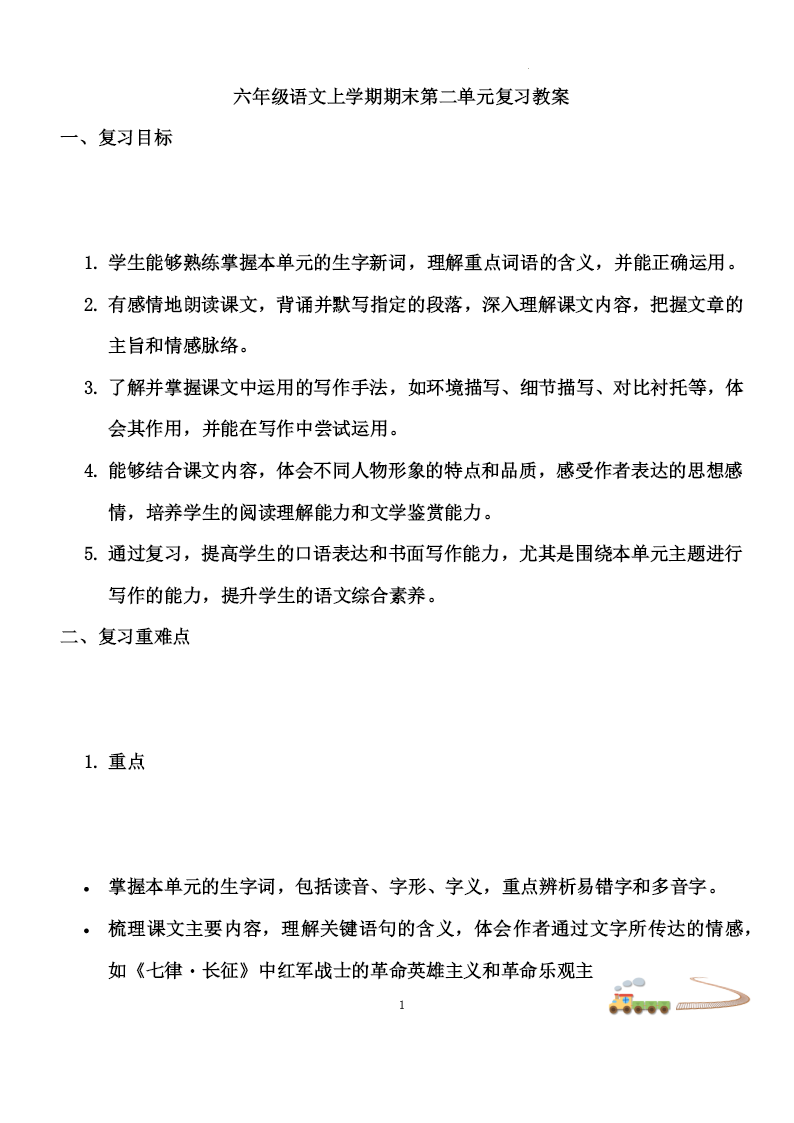 六年级语文上学期期末第二单元复习教案

一、复习目标

1. 学生能够熟练掌握本单元的生字新词，理解重点词语的含义，并能正确运用。

2. 有感情地朗读课文，背诵并默写指定的段落，深入理解课文内容，把握文章的主旨和情感脉络。

3. 了解并掌握课文中运用的写作手法，如环境描写、细节描写、对比衬托等，体会其作用，并能在写作中尝试运用。

4. 能够结合课文内容，体会不同人物形象的特点和品质，感受作者表达的思想感情，培养学生的阅读理解能力和文学鉴赏能力。

5. 通过复习，提高学生的口语表达和书面写作能力，尤其是围绕本单元主题进行写作的能力，提升学生的语文综合素养。

二、复习重难点

1. 重点

• 掌握本单元的生字词，包括读音、字形、字义，重点辨析易错字和多音字。

• 梳理课文主要内容，理解关键语句的含义，体会作者通过文字所传达的情感，如《七律·长征》中红军战士的革命英雄主义和革命乐观主

1